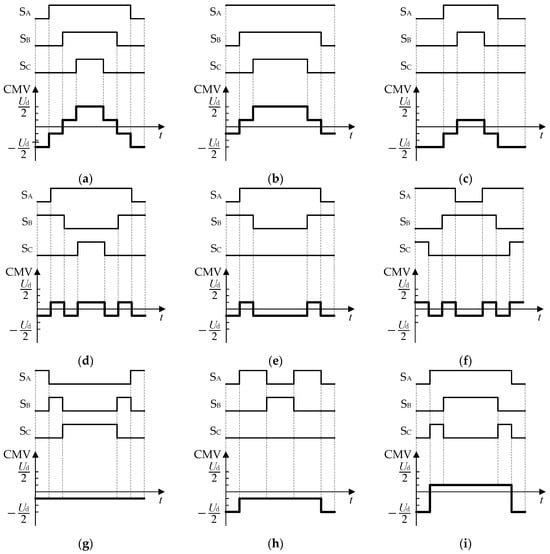 $S_A$
$S_B$
$S_C$
CMV
$\frac{U_d}{2}$
$t$
$-\frac{U_d}{2}$
(a)

$S_A$
$S_B$
$S_C$
CMV
$\frac{U_d}{2}$
$t$
$-\frac{U_d}{2}$
(b)

$S_A$
$S_B$
$S_C$
CMV
$\frac{U_d}{2}$
$t$
$-\frac{U_d}{2}$
(c)

$S_A$
$S_B$
$S_C$
CMV
$\frac{U_d}{2}$
$t$
$-\frac{U_d}{2}$
(d)

$S_A$
$S_B$
$S_C$
CMV
$\frac{U_d}{2}$
$t$
$-\frac{U_d}{2}$
(e)

$S_A$
$S_B$
$S_C$
CMV
$\frac{U_d}{2}$
$t$
$-\frac{U_d}{2}$
(f)

$S_A$
$S_B$
$S_C$
CMV
$\frac{U_d}{2}$
$t$
$-\frac{U_d}{2}$
(g)

$S_A$
$S_B$
$S_C$
CMV
$\frac{U_d}{2}$
$t$
$-\frac{U_d}{2}$
(h)

$S_A$
$S_B$
$S_C$
CMV
$\frac{U_d}{2}$
$t$
$-\frac{U_d}{2}$
(i)